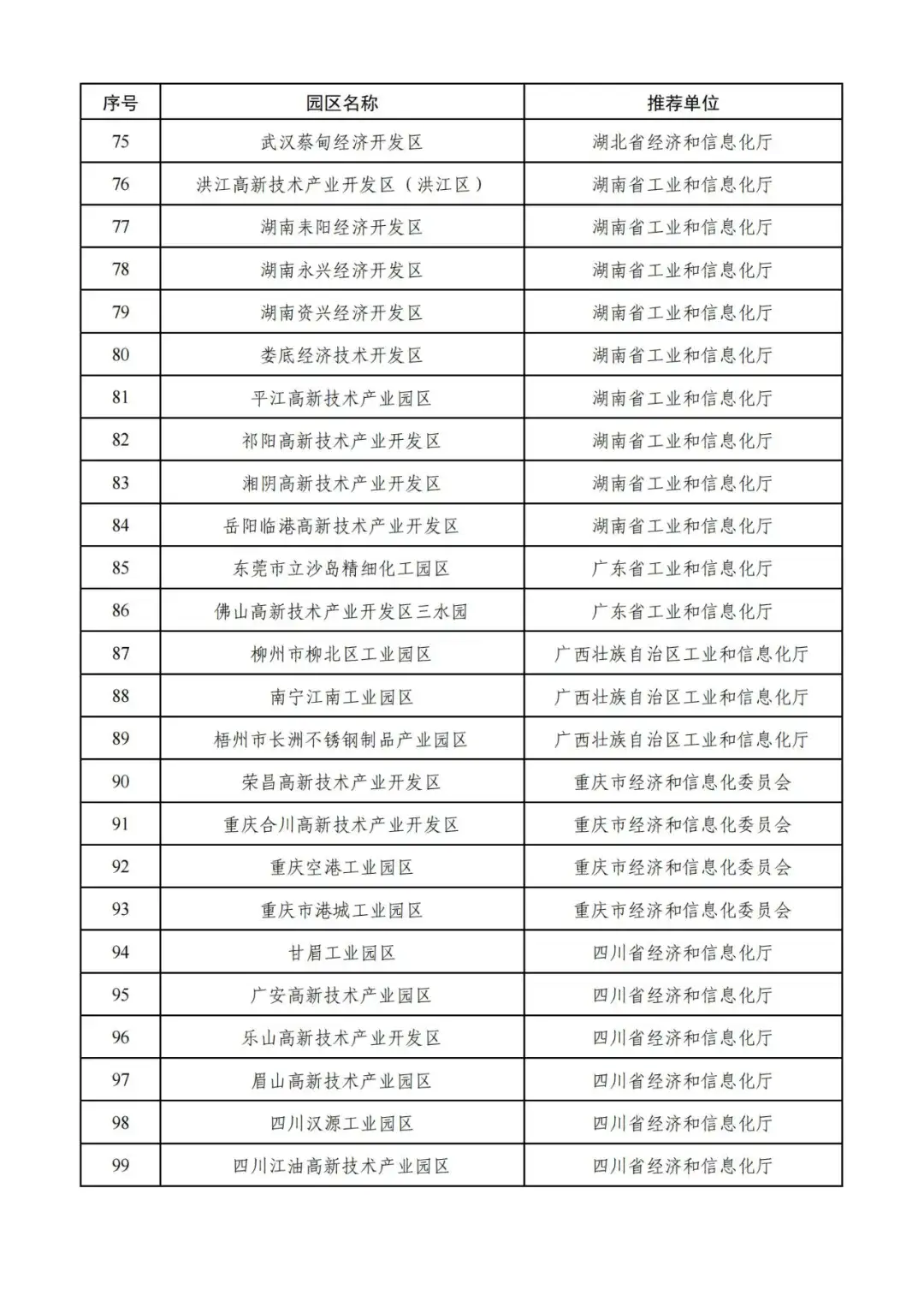 | 序号 | 园区名称 | 推荐单位 |
|---|---|---|
| 75 | 武汉蔡甸经济开发区 | 湖北省经济和信息化厅 |
| 76 | 洪江高新技术产业开发区（洪江区） | 湖南省工业和信息化厅 |
| 77 | 湖南耒阳经济开发区 | 湖南省工业和信息化厅 |
| 78 | 湖南永兴经济开发区 | 湖南省工业和信息化厅 |
| 79 | 湖南资兴经济开发区 | 湖南省工业和信息化厅 |
| 80 | 娄底经济技术开发区 | 湖南省工业和信息化厅 |
| 81 | 平江高新技术产业园区 | 湖南省工业和信息化厅 |
| 82 | 祁阳高新技术产业开发区 | 湖南省工业和信息化厅 |
| 83 | 湘阴高新技术产业开发区 | 湖南省工业和信息化厅 |
| 84 | 岳阳临港高新技术产业开发区 | 湖南省工业和信息化厅 |
| 85 | 东莞市立沙岛精细化工园区 | 广东省工业和信息化厅 |
| 86 | 佛山高新技术产业开发区三水园 | 广东省工业和信息化厅 |
| 87 | 柳州市柳北区工业园区 | 广西壮族自治区工业和信息化厅 |
| 88 | 南宁江南工业园区 | 广西壮族自治区工业和信息化厅 |
| 89 | 梧州市长洲不锈钢制品产业园区 | 广西壮族自治区工业和信息化厅 |
| 90 | 荣昌高新技术产业开发区 | 重庆市经济和信息化委员会 |
| 91 | 重庆合川高新技术产业开发区 | 重庆市经济和信息化委员会 |
| 92 | 重庆空港工业园区 | 重庆市经济和信息化委员会 |
| 93 | 重庆市港城工业园区 | 重庆市经济和信息化委员会 |
| 94 | 甘眉工业园区 | 四川省经济和信息化厅 |
| 95 | 广安高新技术产业园区 | 四川省经济和信息化厅 |
| 96 | 乐山高新技术产业开发区 | 四川省经济和信息化厅 |
| 97 | 眉山高新技术产业园区 | 四川省经济和信息化厅 |
| 98 | 四川汉源工业园区 | 四川省经济和信息化厅 |
| 99 | 四川江油高新技术产业园区 | 四川省经济和信息化厅 |